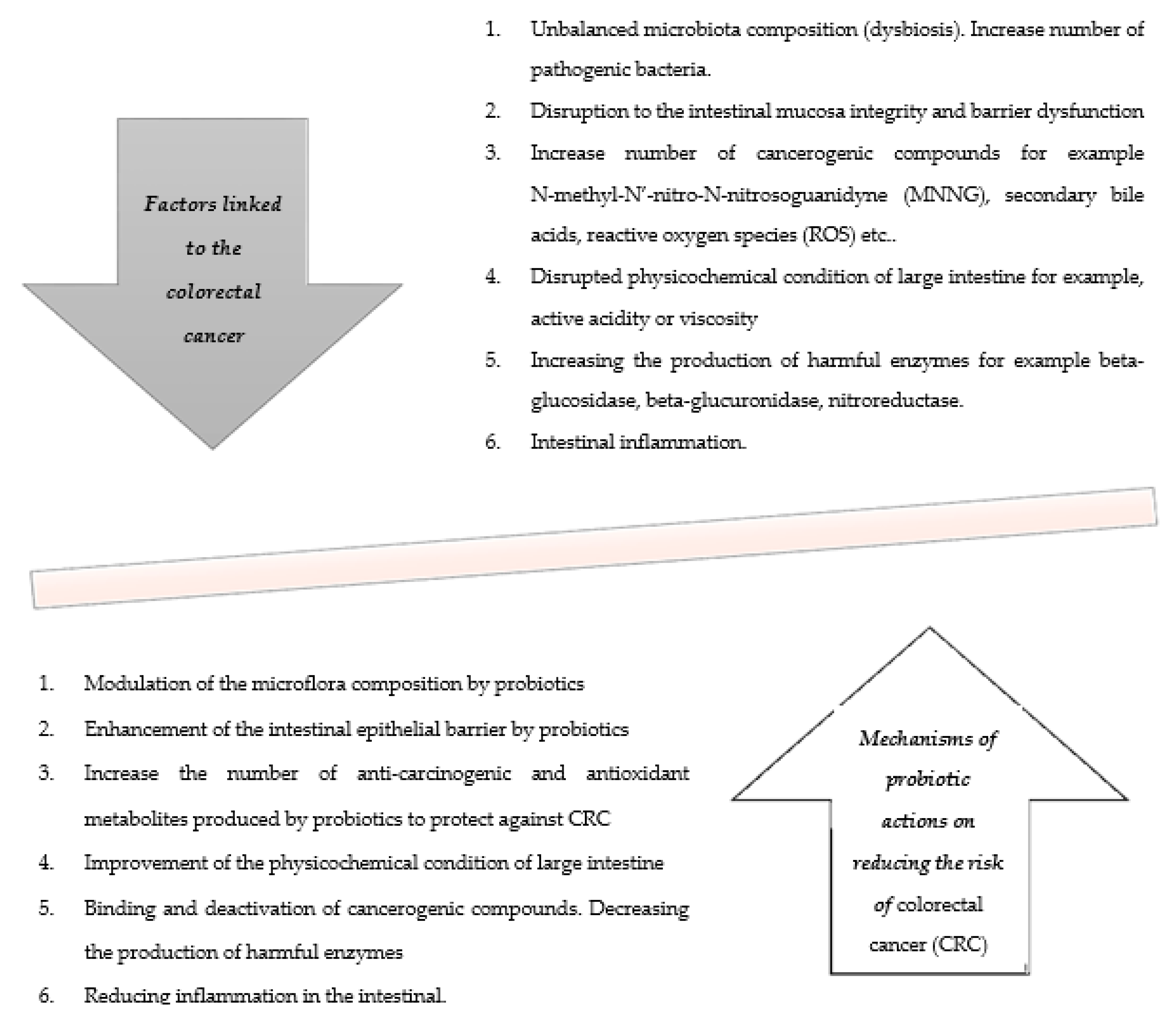 Factors linked to the colorectal cancer

1. Unbalanced microbiota composition (dysbiosis). Increase number of pathogenic bacteria.
2. Disruption to the intestinal mucosa integrity and barrier dysfunction
3. Increase number of cancerogenic compounds for example N-methyl-N'-nitro-N-nitrosoguanidyne (MNNG), secondary bile acids, reactive oxygen species (ROS) etc..
4. Disrupted physicochemical condition of large intestine for example, active acidity or viscosity
5. Increasing the production of harmful enzymes for example beta-glucosidase, beta-glucuronidase, nitroreductase.
6. Intestinal inflammation.

1. Modulation of the microflora composition by probiotics
2. Enhancement of the intestinal epithelial barrier by probiotics
3. Increase the number of anti-carcinogenic and antioxidant metabolites produced by probiotics to protect against CRC
4. Improvement of the physicochemical condition of large intestine
5. Binding and deactivation of cancerogenic compounds. Decreasing the production of harmful enzymes
6. Reducing inflammation in the intestinal.

Mechanisms of probiotic actions on reducing the risk of colorectal cancer (CRC)